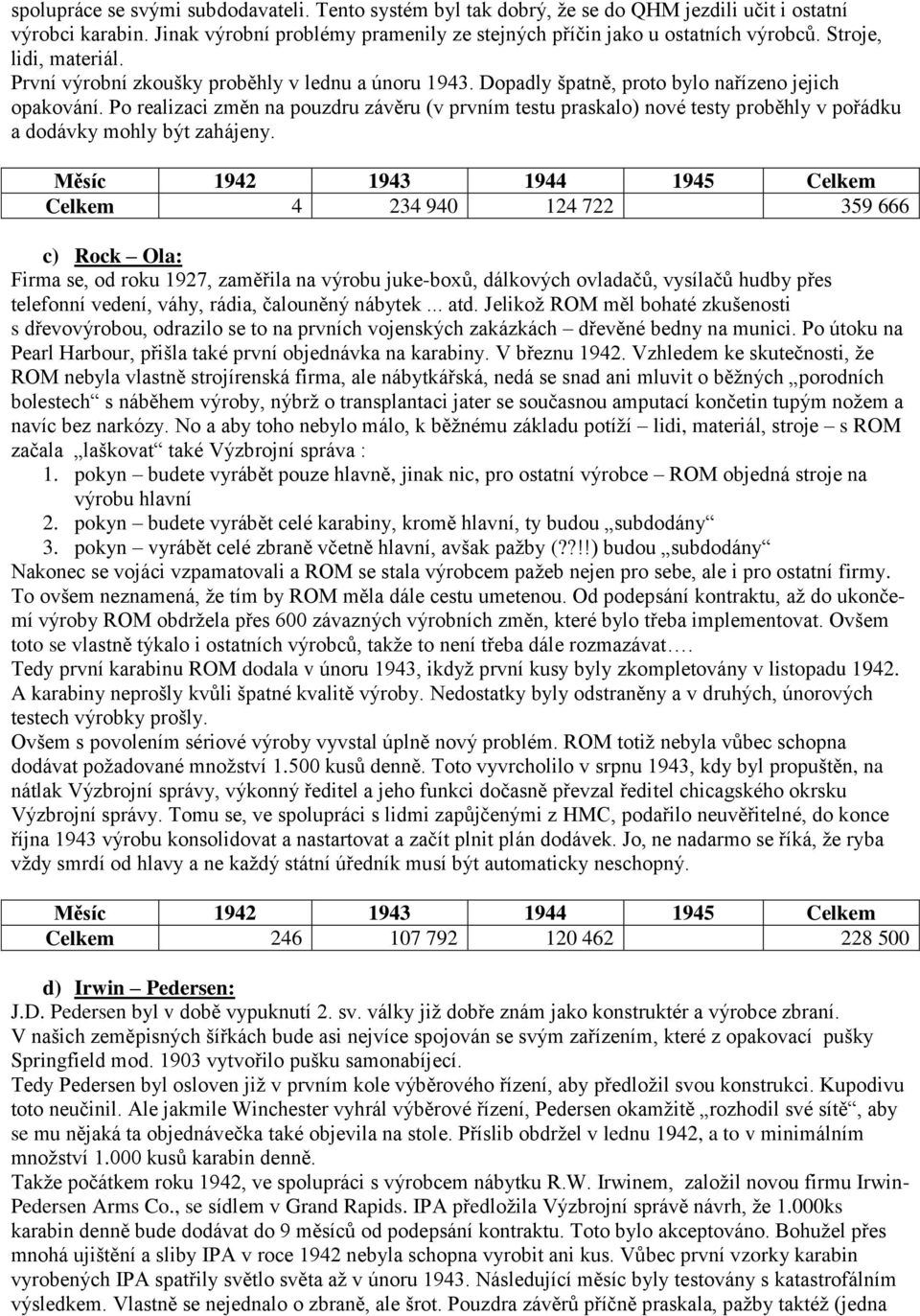 spolupráce se svými subdodavateli. Tento systém byl tak dobrý, že se do QHM jezdili učit i ostatní výrobci karabin. Jinak výrobní problémy pramenily ze stejných příčin jako u ostatních výrobců. Stroje, lidi, materiál.
První výrobní zkoušky proběhly v lednu a únoru 1943. Dopadly špatně, proto bylo nařízeno jejich opakování. Po realizaci změn na pouzdru závěru (v prvním testu praskalo) nové testy proběhly v pořádku a dodávky mohly být zahájeny.

| Měsíc | 1942 | 1943 | 1944 | 1945 | Celkem |
|---|---|---|---|---|---|
| Celkem | 4 | 234 940 | 124 722 | | 359 666 |

c) Rock – Ola:
Firma se, od roku 1927, zaměřila na výrobu juke-boxů, dálkových ovladačů, vysílačů hudby přes telefonní vedení, váhy, rádia, čalouněný nábytek ... atd. Jelikož ROM měl bohaté zkušenosti s dřevovýrobou, odrazilo se to na prvních vojenských zakázkách – dřevěné bedny na munici. Po útoku na Pearl Harbour, přišla také první objednávka na karabiny. V březnu 1942. Vzhledem ke skutečnosti, že ROM nebyla vlastně strojírenská firma, ale nábytkářská, nedá se snad ani mluvit o běžných „porodních bolestech“ s náběhem výroby, nýbrž o transplantaci jater se současnou amputací končetin tupým nožem a navíc bez narkózy. No a aby toho nebylo málo, k běžnému základu potíží – lidi, materiál, stroje – s ROM začala „laškovat“ také Výzbrojní správa :
1. pokyn – budete vyrábět pouze hlavně, jinak nic, pro ostatní výrobce – ROM objedná stroje na výrobu hlavní
2. pokyn – budete vyrábět celé karabiny, kromě hlavní, ty budou „subdodány“
3. pokyn – vyrábět celé zbraně včetně hlavní, avšak pažby (??!!) budou „subdodány“
Nakonec se vojáci vzpamatovali a ROM se stala výrobcem pažeb nejen pro sebe, ale i pro ostatní firmy. To ovšem neznamená, že tím by ROM měla dále cestu umetenou. Od podepsání kontraktu, až do ukončení výroby ROM obdržela přes 600 závazných výrobních změn, které bylo třeba implementovat. Ovšem toto se vlastně týkalo i ostatních výrobců, takže to není třeba dále rozmazávat….
Tedy první karabinu ROM dodala v únoru 1943, ikdyž první kusy byly zkompletovány v listopadu 1942. A karabiny neprošly kvůli špatné kvalitě výroby. Nedostatky byly odstraněny a v druhých, únorových testech výrobky prošly.
Ovšem s povolením sériové výroby vyvstal úplně nový problém. ROM totiž nebyla vůbec schopna dodávat požadované množství 1.500 kusů denně. Toto vyvrcholilo v srpnu 1943, kdy byl propuštěn, na nátlak Výzbrojní správy, výkonný ředitel a jeho funkci dočasně převzal ředitel chicagského okrsku Výzbrojní správy. Tomu se, ve spolupráci s lidmi zapůjčenými z HMC, podařilo neuvěřitelné, do konce října 1943 výrobu konsolidovat a nastartovat a začít plnit plán dodávek. Jo, ne nadarmo se říká, že ryba vždy smrdí od hlavy a ne každý státní úředník musí být automaticky neschopný.

| Měsíc | 1942 | 1943 | 1944 | 1945 | Celkem |
|---|---|---|---|---|---|
| Celkem | 246 | 107 792 | 120 462 | | 228 500 |

d) Irwin – Pedersen:
J.D. Pedersen byl v době vypuknutí 2. sv. války již dobře znám jako konstruktér a výrobce zbraní.
V našich zeměpisných šířkách bude asi nejvíce spojován se svým zařízením, které z opakovací pušky Springfield mod. 1903 vytvořilo pušku samonabíjecí.
Tedy Pedersen byl osloven již v prvním kole výběrového řízení, aby předložil svou konstrukci. Kupodivu toto neučinil. Ale jakmile Winchester vyhrál výběrové řízení, Pedersen okamžitě „rozhodil své sítě“, aby se mu nějaká ta objednávečka také objevila na stole. Příslib obdržel v lednu 1942, a to v minimálním množství 1.000 kusů karabin denně.
Takže počátkem roku 1942, ve spolupráci s výrobcem nábytku R.W. Irwinem, založil novou firmu Irwin-Pedersen Arms Co., se sídlem v Grand Rapids. IPA předložila Výzbrojní správě návrh, že 1.000ks karabin denně bude dodávat do 9 měsíců od podepsání kontraktu. Toto bylo akceptováno. Bohužel přes mnohá ujištění a sliby IPA v roce 1942 nebyla schopna vyrobit ani kus. Vůbec první vzorky karabin vyrobených IPA spatřily světlo světa až v únoru 1943. Následující měsíc byly testovány s katastrofálním výsledkem. Vlastně se nejednalo o zbraně, ale šrot. Pouzdra závěrů příčně praskala, pažby taktéž (jedna